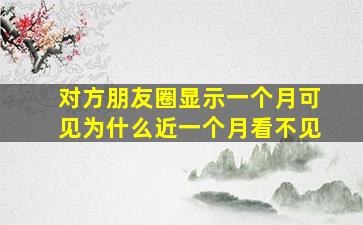 对方朋友圈显示一个月可见为什么近一个月看不见